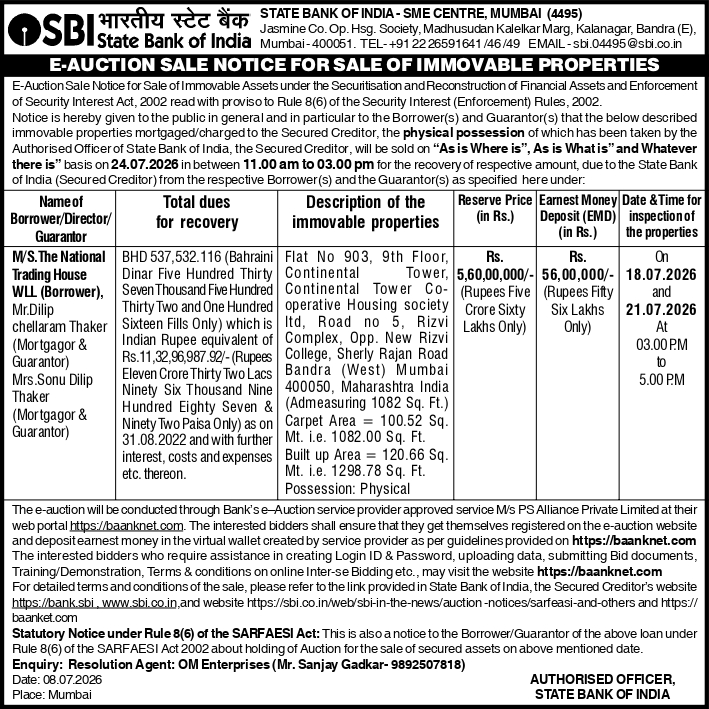 SBI भारतीय स्टेट बैंक
State Bank of India

STATE BANK OF INDIA - SME CENTRE, MUMBAI (4495)
Jasmine Co. Op. Hsg. Society, Madhusudan Kalelkar Marg, Kalanagar, Bandra (E), Mumbai - 400051. TEL- +91 22 26591641 /46 /49 EMAIL - sbi.04495@sbi.co.in

E-AUCTION SALE NOTICE FOR SALE OF IMMOVABLE PROPERTIES

E-Auction Sale Notice for Sale of Immovable Assets under the Securitisation and Reconstruction of Financial Assets and Enforcement of Security Interest Act, 2002 read with proviso to Rule 8(6) of the Security Interest (Enforcement) Rules, 2002.
Notice is hereby given to the public in general and in particular to the Borrower(s) and Guarantor(s) that the below described immovable properties mortgaged/charged to the Secured Creditor, the physical possession of which has been taken by the Authorised Officer of State Bank of India, the Secured Creditor, will be sold on "As is Where is", As is What is" and Whatever there is" basis on 24.07.2026 in between 11.00 am to 03.00 pm for the recovery of respective amount, due to the State Bank of India (Secured Creditor) from the respective Borrower(s) and the Guarantor(s) as specified here under:

| Name of Borrower/Director/ Guarantor | Total dues for recovery | Description of the immovable properties | Reserve Price (in Rs.) | Earnest Money Deposit (EMD) (in Rs.) | Date & Time for inspection of the properties |
|---|---|---|---|---|---|
| M/S. The National Trading House WLL (Borrower), Mr.Dilip chellaram Thaker (Mortgagor & Guarantor) Mrs.Sonu Dilip Thaker (Mortgagor & Guarantor) | BHD 537,532.116 (Bahraini Dinar Five Hundred Thirty Seven Thousand Five Hundred Thirty Two and One Hundred Sixteen Fills Only) which is Indian Rupee equivalent of Rs.11,32,96,987.92/- (Rupees Eleven Crore Thirty Two Lacs Ninety Six Thousand Nine Hundred Eighty Seven & Ninety Two Paisa Only) as on 31.08.2022 and with further interest, costs and expenses etc. thereon. | Flat No 903, 9th Floor, Continental Tower, Continental Tower Co-operative Housing society ltd, Road no 5, Rizvi Complex, Opp. New Rizvi College, Sherly Rajan Road Bandra (West) Mumbai 400050, Maharashtra India (Admeasuring 1082 Sq. Ft.) Carpet Area = 100.52 Sq. Mt. i.e. 1082.00 Sq. Ft. Built up Area = 120.66 Sq. Mt. i.e. 1298.78 Sq. Ft. Possession: Physical | Rs. 5,60,00,000/- (Rupees Five Crore Sixty Lakhs Only) | Rs. 56,00,000/- (Rupees Fifty Six Lakhs Only) | On 18.07.2026 and 21.07.2026 At 03.00 P.M to 5.00 P.M |

The e-auction will be conducted through Bank's e–Auction service provider approved service M/s PS Alliance Private Limited at their web portal https://baanknet.com. The interested bidders shall ensure that they get themselves registered on the e-auction website and deposit earnest money in the virtual wallet created by service provider as per guidelines provided on https://baanknet.com
The interested bidders who require assistance in creating Login ID & Password, uploading data, submitting Bid documents, Training/Demonstration, Terms & conditions on online Inter-se Bidding etc., may visit the website https://baanknet.com
For detailed terms and conditions of the sale, please refer to the link provided in State Bank of India, the Secured Creditor's website https://bank.sbi , www.sbi.co.in,and website https://sbi.co.in/web/sbi-in-the-news/auction -notices/sarfeasi-and-others and https://baanket.com

Statutory Notice under Rule 8(6) of the SARFAESI Act: This is also a notice to the Borrower/Guarantor of the above loan under Rule 8(6) of the SARFAESI Act 2002 about holding of Auction for the sale of secured assets on above mentioned date.

Enquiry: Resolution Agent: OM Enterprises (Mr. Sanjay Gadkar- 9892507818)
Date: 08.07.2026
Place: Mumbai

AUTHORISED OFFICER,
STATE BANK OF INDIA